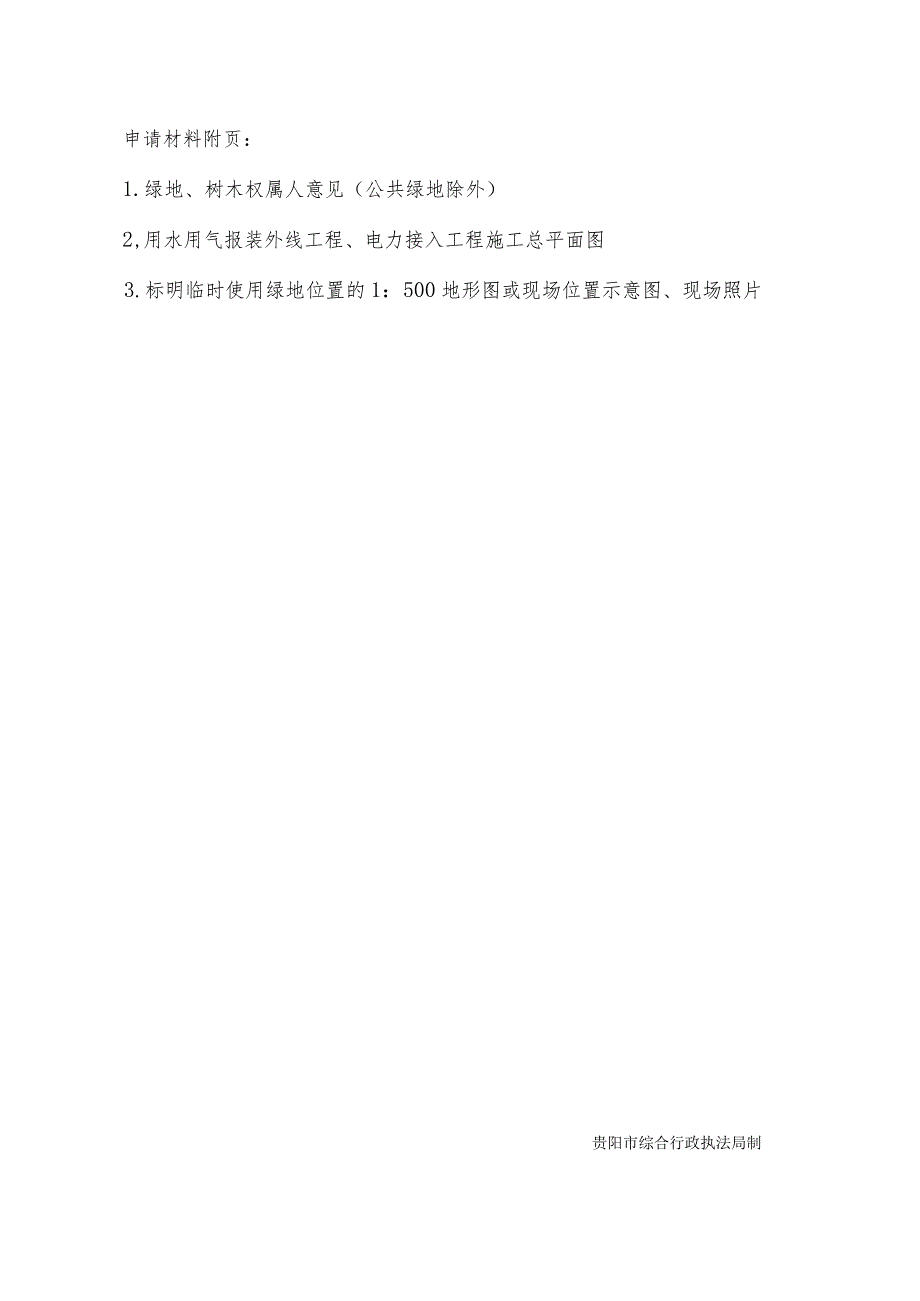 申请材料附页：

1.绿地、树木权属人意见（公共绿地除外）

2,用水用气报装外线工程、电力接入工程施工总平面图

3.标明临时使用绿地位置的1：500地形图或现场位置示意图、现场照片

贵阳市综合行政执法局制